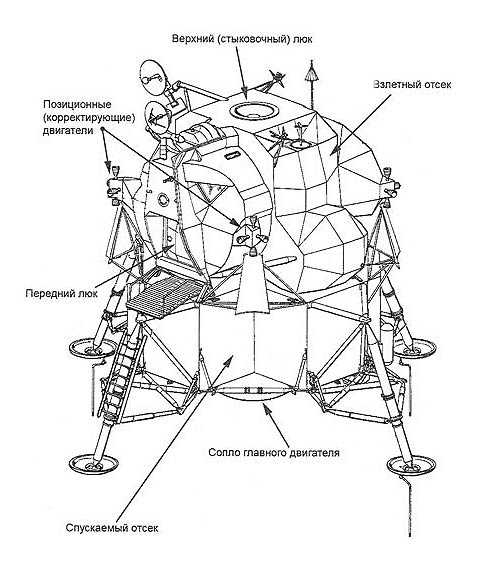 Верхний (стыковочный) люк

Взлетный отсек

Позиционные (корректирующие) двигатели

Передний люк

Сопло главного двигателя

Спускаемый отсек